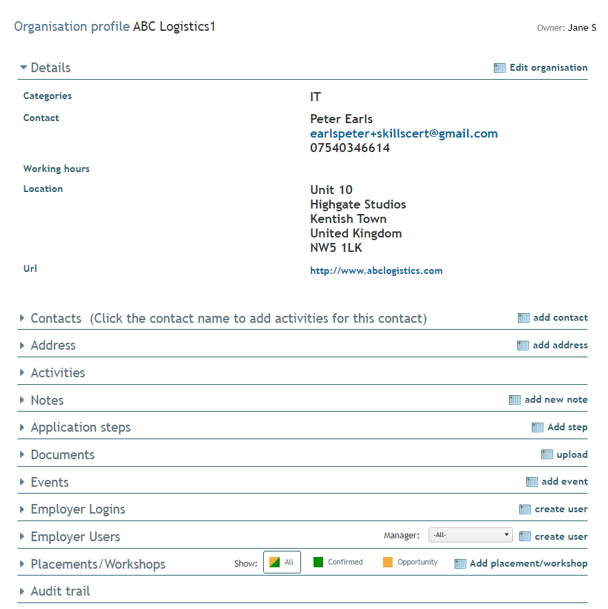 Organisation profile ABC Logistics1

Owner: Jane S

Details

Edit organisation

Categories
IT

Contact
Peter Earls
earlspeter+skillscert@gmail.com
07540346614

Working hours

Location
Unit 10
Highgate Studios
Kentish Town
United Kingdom
NW5 1LK

Url
http://www.abclogistics.com

Contacts (Click the contact name to add activities for this contact)
add contact

Address
add address

Activities

Notes
add new note

Application steps
Add step

Documents
upload

Events
add event

Employer Logins
create user

Employer Users
Manager: -All-
create user

Placements/Workshops
Show: All Confirmed Opportunity
Add placement/workshop

Audit trail